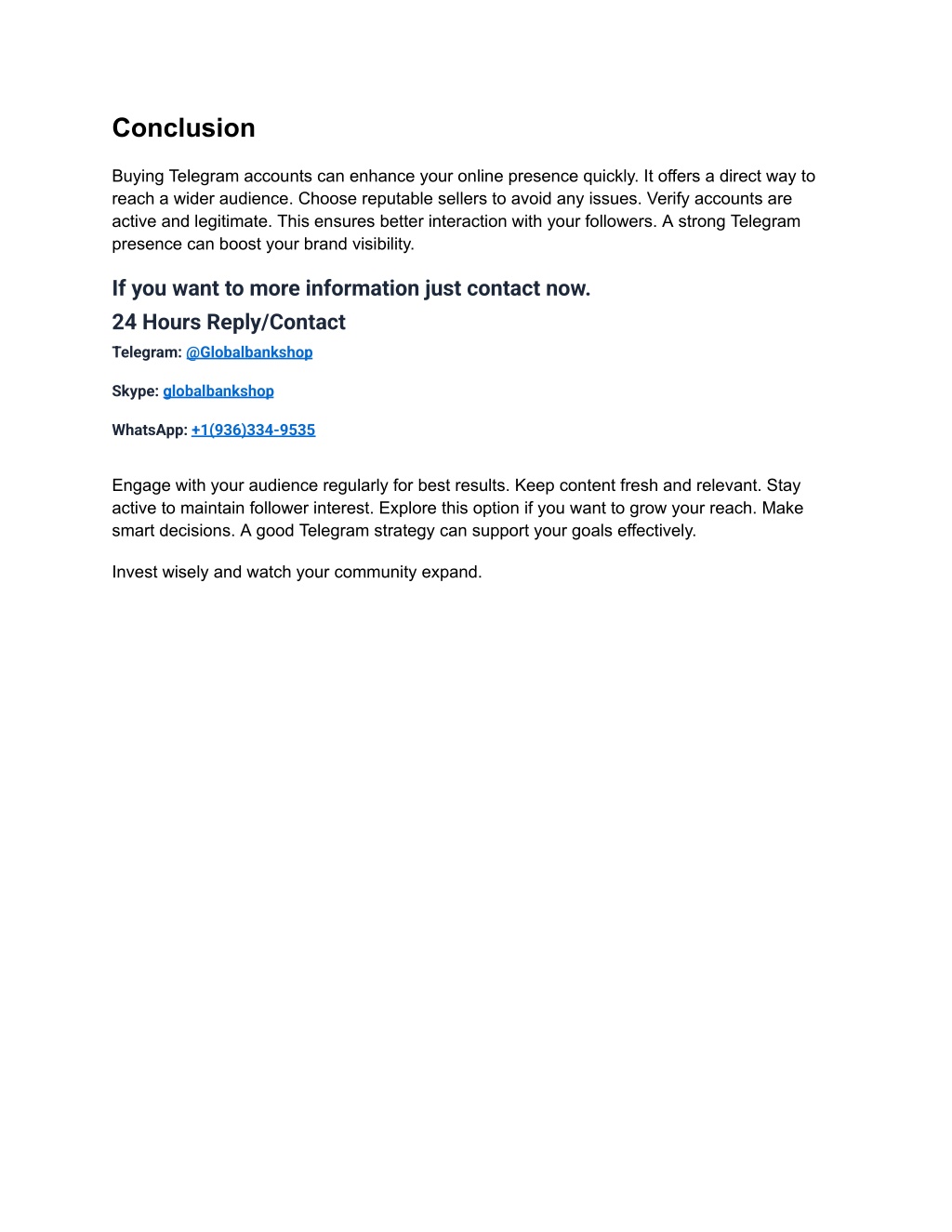 Conclusion

Buying Telegram accounts can enhance your online presence quickly. It offers a direct way to reach a wider audience. Choose reputable sellers to avoid any issues. Verify accounts are active and legitimate. This ensures better interaction with your followers. A strong Telegram presence can boost your brand visibility.

If you want to more information just contact now.

24 Hours Reply/Contact

Telegram: @Globalbankshop

Skype: globalbankshop

WhatsApp: +1(936)334-9535

Engage with your audience regularly for best results. Keep content fresh and relevant. Stay active to maintain follower interest. Explore this option if you want to grow your reach. Make smart decisions. A good Telegram strategy can support your goals effectively.

Invest wisely and watch your community expand.